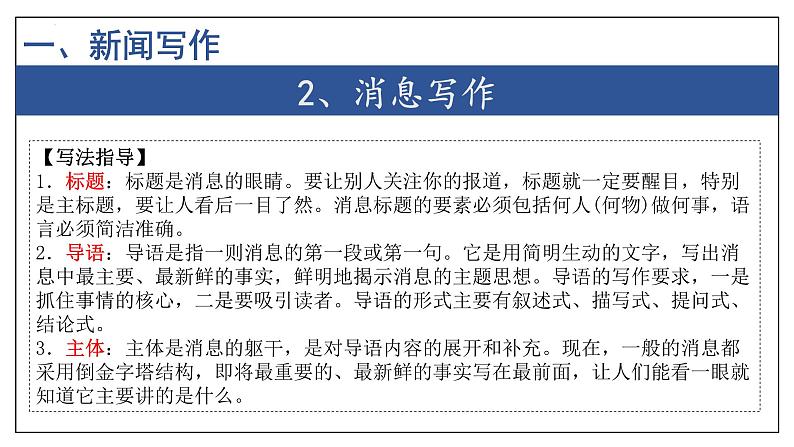 一、新闻写作

2、消息写作

【写法指导】
1．标题：标题是消息的眼睛。要让别人关注你的报道，标题就一定要醒目，特别是主标题，要让人看后一目了然。消息标题的要素必须包括何人(何物)做何事，语言必须简洁准确。
2．导语：导语是指一则消息的第一段或第一句。它是用简明生动的文字，写出消息中最主要、最新鲜的事实，鲜明地揭示消息的主题思想。导语的写作要求，一是抓住事情的核心，二是要吸引读者。导语的形式主要有叙述式、描写式、提问式、结论式。
3．主体：主体是消息的躯干，是对导语内容的展开和补充。现在，一般的消息都采用倒金字塔结构，即将最重要的、最新鲜的事实写在最前面，让人们能看一眼就知道它主要讲的是什么。